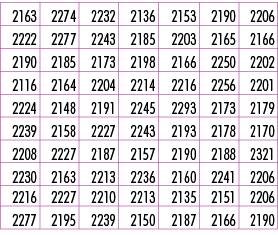 | 2163 | 2274 | 2232 | 2136 | 2153 | 2190 | 2206 |
|---|---|---|---|---|---|---|
| 2222 | 2277 | 2243 | 2185 | 2203 | 2165 | 2166 |
| 2190 | 2185 | 2173 | 2198 | 2166 | 2250 | 2202 |
| 2116 | 2164 | 2204 | 2214 | 2216 | 2256 | 2201 |
| 2224 | 2148 | 2191 | 2245 | 2293 | 2173 | 2179 |
| 2239 | 2158 | 2227 | 2243 | 2193 | 2178 | 2170 |
| 2208 | 2227 | 2187 | 2157 | 2190 | 2188 | 2321 |
| 2230 | 2163 | 2213 | 2236 | 2160 | 2241 | 2206 |
| 2216 | 2227 | 2210 | 2213 | 2135 | 2151 | 2206 |
| 2277 | 2195 | 2239 | 2150 | 2187 | 2166 | 2190 |